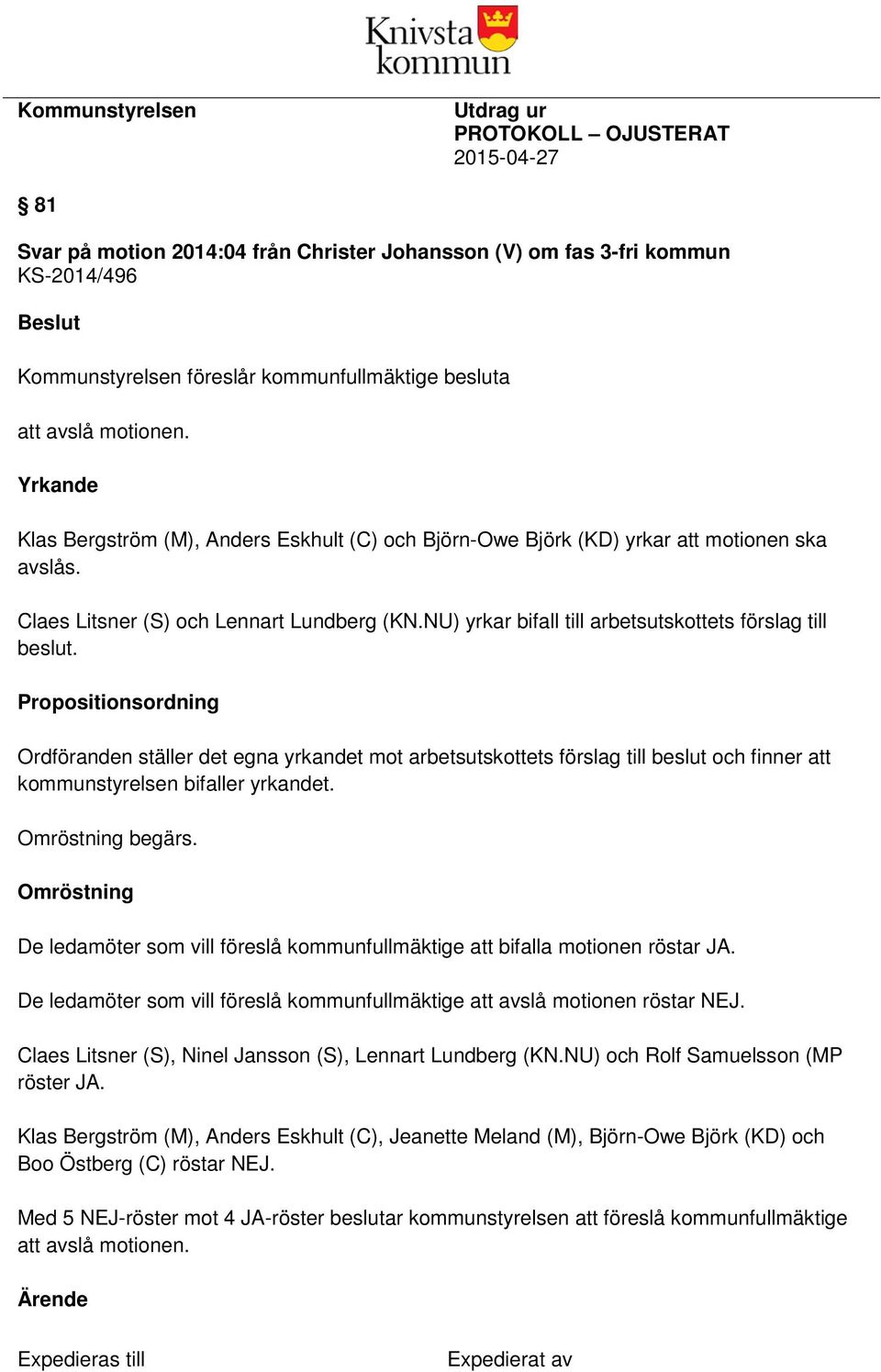 Knivsta kommun

Kommunstyrelsen

Utdrag ur
PROTOKOLL – OJUSTERAT
2015-04-27

§ 81

Svar på motion 2014:04 från Christer Johansson (V) om fas 3-fri kommun
KS-2014/496

Beslut

Kommunstyrelsen föreslår kommunfullmäktige besluta

att avslå motionen.

Yrkande

Klas Bergström (M), Anders Eskhult (C) och Björn-Owe Björk (KD) yrkar att motionen ska avslås.

Claes Litsner (S) och Lennart Lundberg (KN.NU) yrkar bifall till arbetsutskottets förslag till beslut.

Propositionsordning

Ordföranden ställer det egna yrkandet mot arbetsutskottets förslag till beslut och finner att kommunstyrelsen bifaller yrkandet.

Omröstning begärs.

Omröstning

De ledamöter som vill föreslå kommunfullmäktige att bifalla motionen röstar JA.

De ledamöter som vill föreslå kommunfullmäktige att avslå motionen röstar NEJ.

Claes Litsner (S), Ninel Jansson (S), Lennart Lundberg (KN.NU) och Rolf Samuelsson (MP röster JA.

Klas Bergström (M), Anders Eskhult (C), Jeanette Meland (M), Björn-Owe Björk (KD) och Boo Östberg (C) röstar NEJ.

Med 5 NEJ-röster mot 4 JA-röster beslutar kommunstyrelsen att föreslå kommunfullmäktige att avslå motionen.

Ärende

Expedieras till

Expedierat av